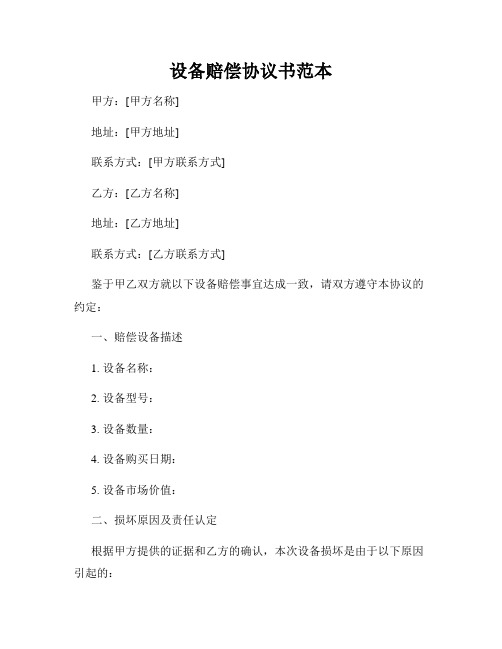 设备赔偿协议书范本

甲方：[甲方名称]

地址：[甲方地址]

联系方式：[甲方联系方式]

乙方：[乙方名称]

地址：[乙方地址]

联系方式：[乙方联系方式]

鉴于甲乙双方就以下设备赔偿事宜达成一致，请双方遵守本协议的约定：

一、赔偿设备描述

1. 设备名称：

2. 设备型号：

3. 设备数量：

4. 设备购买日期：

5. 设备市场价值：

二、损坏原因及责任认定

根据甲方提供的证据和乙方的确认，本次设备损坏是由于以下原因引起的：